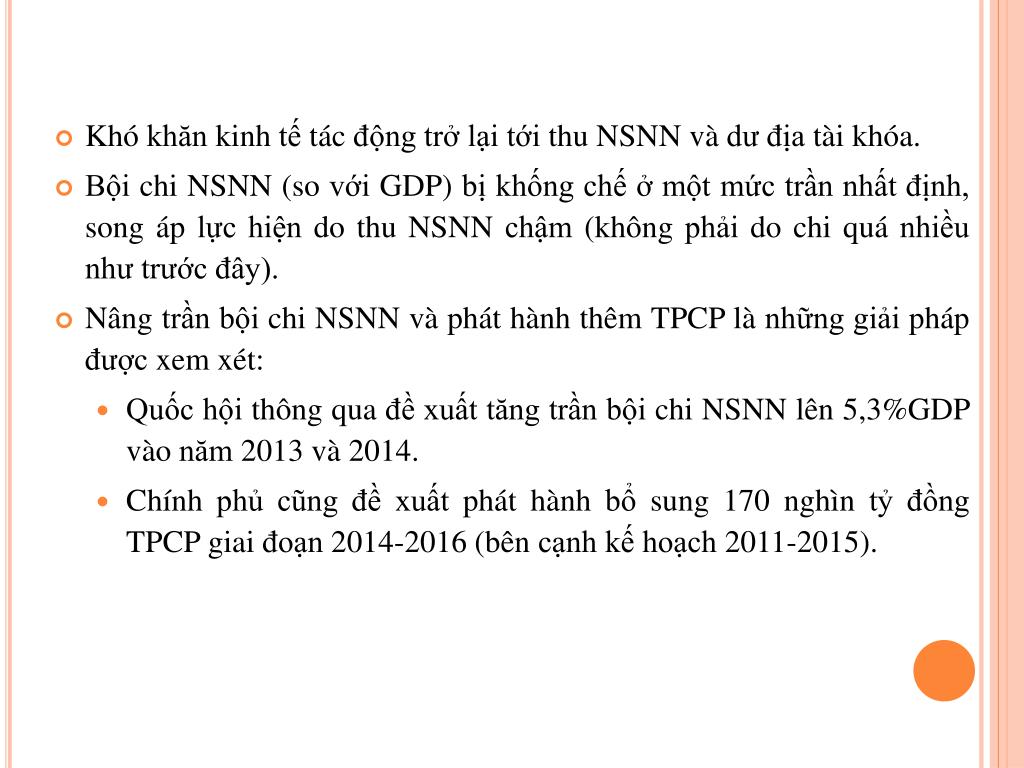 Khó khăn kinh tế tác động trở lại tới thu NSNN và dư địa tài khóa.

Bội chi NSNN (so với GDP) bị khống chế ở một mức trần nhất định, song áp lực hiện do thu NSNN chậm (không phải do chi quá nhiều như trước đây).

Nâng trần bội chi NSNN và phát hành thêm TPCP là những giải pháp được xem xét:

Quốc hội thông qua đề xuất tăng trần bội chi NSNN lên 5,3%GDP vào năm 2013 và 2014.

Chính phủ cũng đề xuất phát hành bổ sung 170 nghìn tỷ đồng TPCP giai đoạn 2014-2016 (bên cạnh kế hoạch 2011-2015).